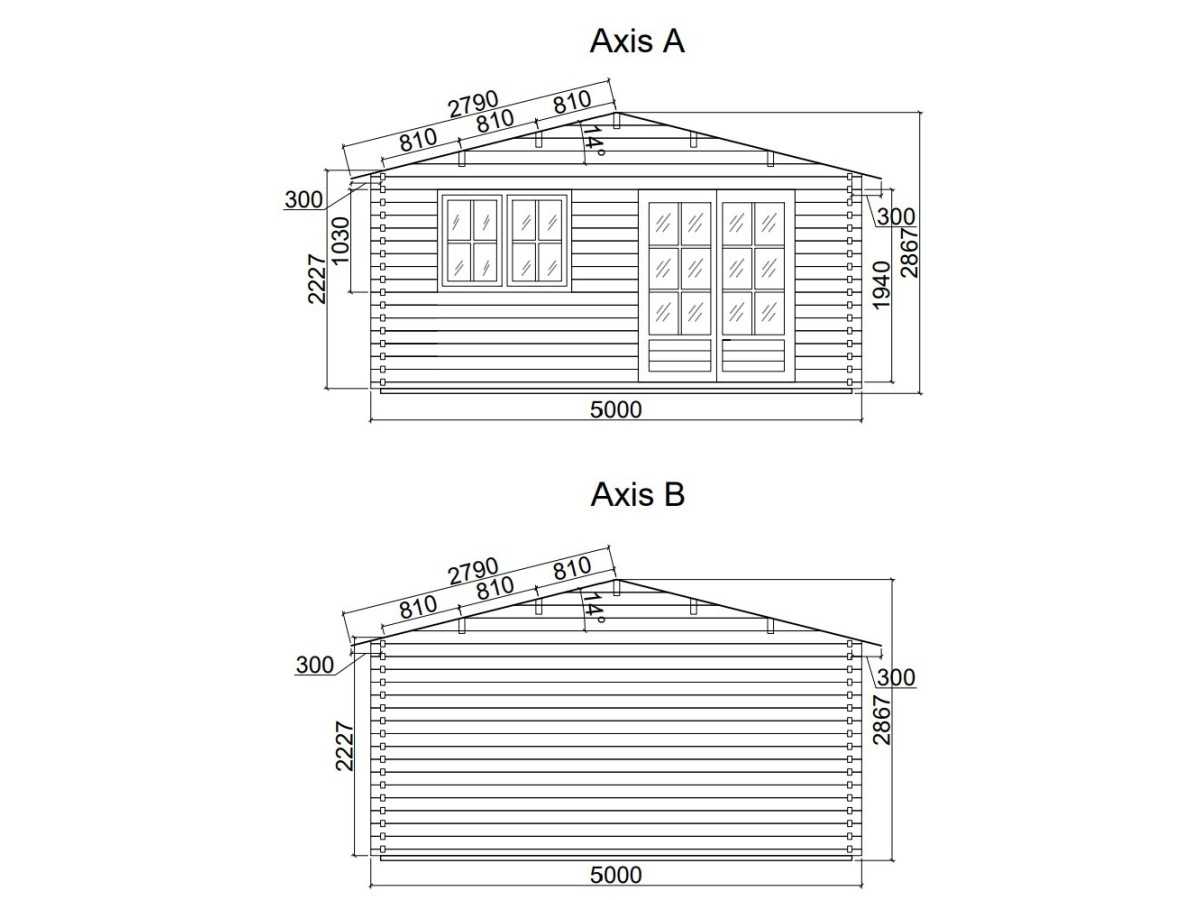 Axis A

2790
810 810 810
14°
300
1030
2227
300
1940
2867
5000

Axis B

2790
810 810 810
14°
300
2227
300
2867
5000